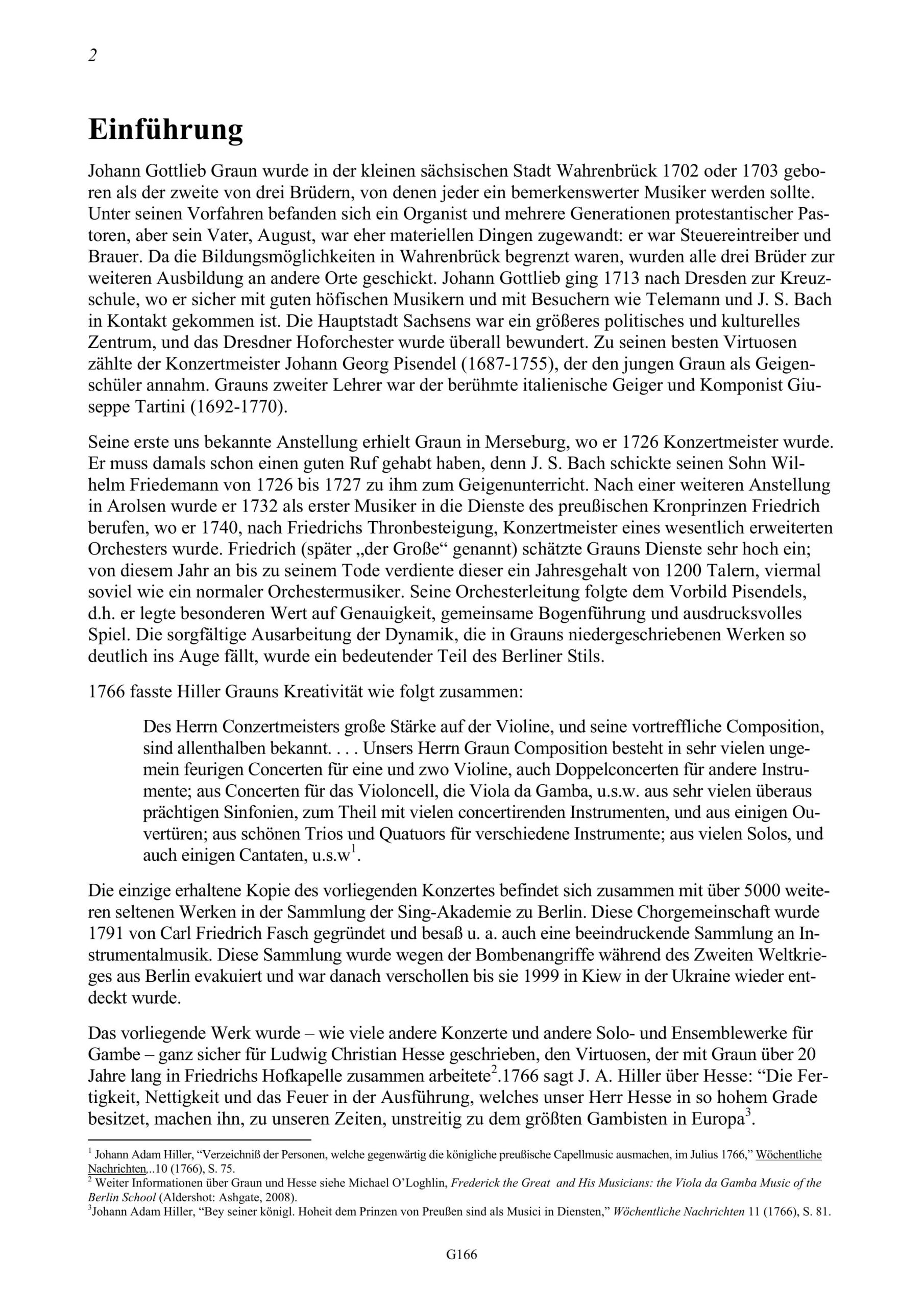 2

Einführung

Johann Gottlieb Graun wurde in der kleinen sächsischen Stadt Wahrenbrück 1702 oder 1703 geboren als der zweite von drei Brüdern, von denen jeder ein bemerkenswerter Musiker werden sollte. Unter seinen Vorfahren befanden sich ein Organist und mehrere Generationen protestantischer Pastoren, aber sein Vater, August, war eher materiellen Dingen zugewandt: er war Steuereintreiber und Brauer. Da die Bildungsmöglichkeiten in Wahrenbrück begrenzt waren, wurden alle drei Brüder zur weiteren Ausbildung an andere Orte geschickt. Johann Gottlieb ging 1713 nach Dresden zur Kreuzschule, wo er sicher mit guten höfischen Musikern und mit Besuchern wie Telemann und J. S. Bach in Kontakt gekommen ist. Die Hauptstadt Sachsens war ein größeres politisches und kulturelles Zentrum, und das Dresdner Hoforchester wurde überall bewundert. Zu seinen besten Virtuosen zählte der Konzertmeister Johann Georg Pisendel (1687-1755), der den jungen Graun als Geigenschüler annahm. Grauns zweiter Lehrer war der berühmte italienische Geiger und Komponist Giuseppe Tartini (1692-1770).

Seine erste uns bekannte Anstellung erhielt Graun in Merseburg, wo er 1726 Konzertmeister wurde. Er muss damals schon einen guten Ruf gehabt haben, denn J. S. Bach schickte seinen Sohn Wilhelm Friedemann von 1726 bis 1727 zu ihm zum Geigenunterricht. Nach einer weiteren Anstellung in Arolsen wurde er 1732 als erster Musiker in die Dienste des preußischen Kronprinzen Friedrich berufen, wo er 1740, nach Friedrichs Thronbesteigung, Konzertmeister eines wesentlich erweiterten Orchesters wurde. Friedrich (später „der Große“ genannt) schätzte Grauns Dienste sehr hoch ein; von diesem Jahr an bis zu seinem Tode verdiente dieser ein Jahresgehalt von 1200 Talern, viermal soviel wie ein normaler Orchestermusiker. Seine Orchesterleitung folgte dem Vorbild Pisendels, d.h. er legte besonderen Wert auf Genauigkeit, gemeinsame Bogenführung und ausdrucksvolles Spiel. Die sorgfältige Ausarbeitung der Dynamik, die in Grauns niedergeschriebenen Werken so deutlich ins Auge fällt, wurde ein bedeutender Teil des Berliner Stils.

1766 fasste Hiller Grauns Kreativität wie folgt zusammen:

Des Herrn Conzertmeisters große Stärke auf der Violine, und seine vortreffliche Composition, sind allenthalben bekannt. . . . Unsers Herrn Graun Composition besteht in sehr vielen ungemein feurigen Concerten für eine und zwo Violine, auch Doppelconcerten für andere Instrumente; aus Concerten für das Violoncell, die Viola da Gamba, u.s.w. aus sehr vielen überaus prächtigen Sinfonien, zum Theil mit vielen concertirenden Instrumenten, und aus einigen Ouvertüren; aus schönen Trios und Quatuors für verschiedene Instrumente; aus vielen Solos, und auch einigen Cantaten, u.s.w$^1$.

Die einzige erhaltene Kopie des vorliegenden Konzertes befindet sich zusammen mit über 5000 weiteren seltenen Werken in der Sammlung der Sing-Akademie zu Berlin. Diese Chorgemeinschaft wurde 1791 von Carl Friedrich Fasch gegründet und besaß u. a. auch eine beeindruckende Sammlung an Instrumentalmusik. Diese Sammlung wurde wegen der Bombenangriffe während des Zweiten Weltkrieges aus Berlin evakuiert und war danach verschollen bis sie 1999 in Kiew in der Ukraine wieder entdeckt wurde.

Das vorliegende Werk wurde – wie viele andere Konzerte und andere Solo- und Ensemblewerke für Gambe – ganz sicher für Ludwig Christian Hesse geschrieben, den Virtuosen, der mit Graun über 20 Jahre lang in Friedrichs Hofkapelle zusammen arbeitete$^2$.1766 sagt J. A. Hiller über Hesse: “Die Fertigkeit, Nettigkeit und das Feuer in der Ausführung, welches unser Herr Hesse in so hohem Grade besitzet, machen ihn, zu unseren Zeiten, unstreitig zu dem größten Gambisten in Europa$^3$.

$^1$ Johann Adam Hiller, “Verzeichniß der Personen, welche gegenwärtig die königliche preußische Capellmusic ausmachen, im Julius 1766,” Wöchentliche Nachrichten,..10 (1766), S. 75.
$^2$ Weiter Informationen über Graun und Hesse siehe Michael O’Loghlin, Frederick the Great and His Musicians: the Viola da Gamba Music of the Berlin School (Aldershot: Ashgate, 2008).
$^3$Johann Adam Hiller, “Bey seiner königl. Hoheit dem Prinzen von Preußen sind als Musici in Diensten,” Wöchentliche Nachrichten 11 (1766), S. 81.

G166